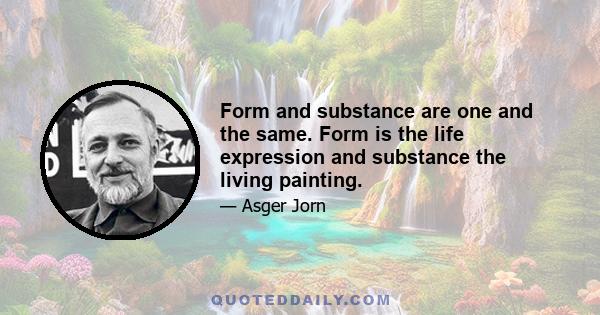 Form and substance are one and the same. Form is the life expression and substance the living painting.

— Asger Jorn

QUOTEDDAILY.COM